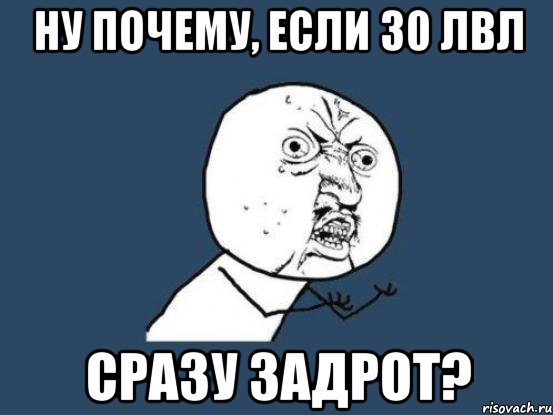 НУ ПОЧЕМУ, ЕСЛИ 30 ЛВЛ

СРАЗУ ЗАДРОТ?

risovach.ru